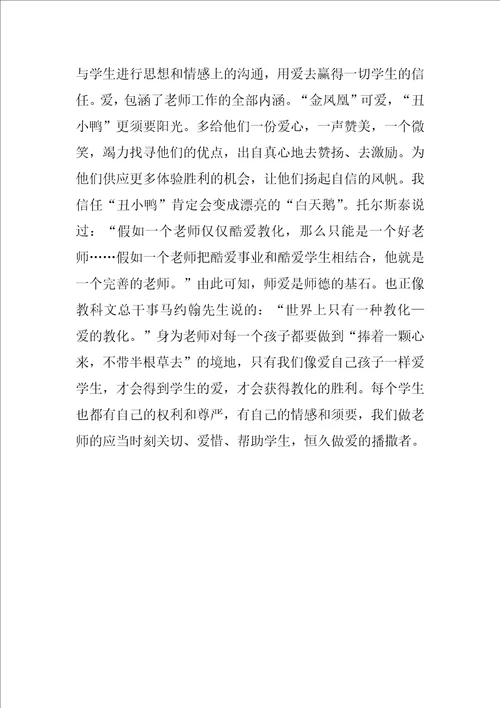 与学生进行思想和情感上的沟通，用爱去赢得一切学生的信任。爱，包涵了老师工作的全部内涵。“金凤凰”可爱，“丑小鸭”更须要阳光。多给他们一份爱心，一声赞美，一个微笑，竭力找寻他们的优点，出自真心地去赞扬、去激励。为他们供应更多体验胜利的机会，让他们扬起自信的风帆。我信任“丑小鸭”肯定会变成漂亮的“白天鹅”。托尔斯泰说过：“假如一个老师仅仅酷爱教化，那么只能是一个好老师……假如一个老师把酷爱事业和酷爱学生相结合，他就是一个完善的老师。”由此可知，师爱是师德的基石。也正像教科文总干事马约翰先生说的：“世界上只有一种教化—爱的教化。”身为老师对每一个孩子都要做到“捧着一颗心来，不带半根草去”的境地，只有我们像爱自己孩子一样爱学生，才会得到学生的爱，才会获得教化的胜利。每个学生也都有自己的权利和尊严，有自己的情感和须要，我们做老师的应当时刻关切、爱惜、帮助学生，恒久做爱的播撒者。